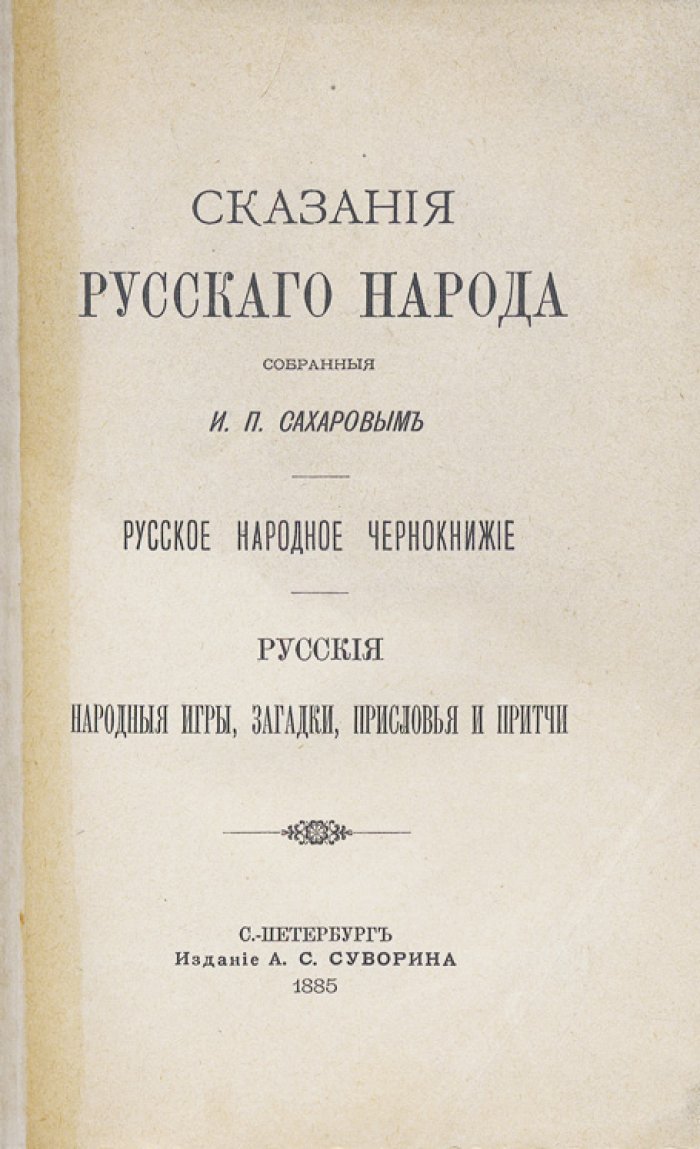 СКАЗАНІЯ
РУССКАГО НАРОДА
СОБРАННЫЯ
И. П. САХАРОВЫМЪ

РУССКОЕ НАРОДНОЕ ЧЕРНОКНИЖІЕ

РУССКІЯ
НАРОДНЫЯ ИГРЫ, ЗАГАДКИ, ПРИСЛОВЬЯ И ПРИТЧИ

С.-ПЕТЕРБУРГЪ
Изданіе А. С. СУВОРИНА
1885